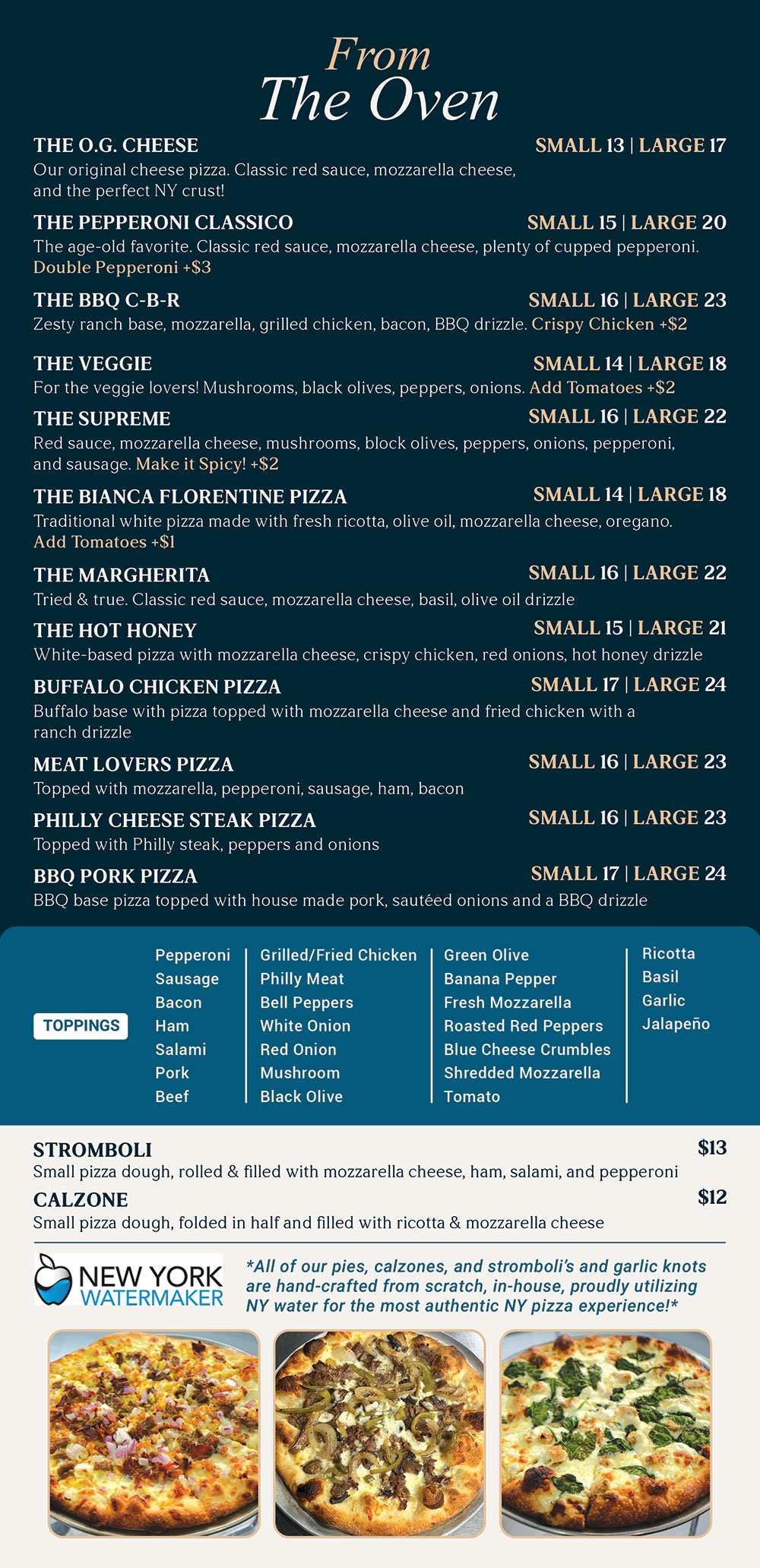 From
The Oven

THE O.G. CHEESE SMALL 13 | LARGE 17
Our original cheese pizza. Classic red sauce, mozzarella cheese, and the perfect NY crust!

THE PEPPERONI CLASSICO SMALL 15 | LARGE 20
The age-old favorite. Classic red sauce, mozzarella cheese, plenty of cupped pepperoni. Double Pepperoni +$3

THE BBQ C-B-R SMALL 16 | LARGE 23
Zesty ranch base, mozzarella, grilled chicken, bacon, BBQ drizzle. Crispy Chicken +$2

THE VEGGIE SMALL 14 | LARGE 18
For the veggie lovers! Mushrooms, black olives, peppers, onions. Add Tomatoes +$2

THE SUPREME SMALL 16 | LARGE 22
Red sauce, mozzarella cheese, mushrooms, block olives, peppers, onions, pepperoni, and sausage. Make it Spicy! +$2

THE BIANCA FLORENTINE PIZZA SMALL 14 | LARGE 18
Traditional white pizza made with fresh ricotta, olive oil, mozzarella cheese, oregano. Add Tomatoes +$1

THE MARGHERITA SMALL 16 | LARGE 22
Tried & true. Classic red sauce, mozzarella cheese, basil, olive oil drizzle

THE HOT HONEY SMALL 15 | LARGE 21
White-based pizza with mozzarella cheese, crispy chicken, red onions, hot honey drizzle

BUFFALO CHICKEN PIZZA SMALL 17 | LARGE 24
Buffalo base with pizza topped with mozzarella cheese and fried chicken with a ranch drizzle

MEAT LOVERS PIZZA SMALL 16 | LARGE 23
Topped with mozzarella, pepperoni, sausage, ham, bacon

PHILLY CHEESE STEAK PIZZA SMALL 16 | LARGE 23
Topped with Philly steak, peppers and onions

BBQ PORK PIZZA SMALL 17 | LARGE 24
BBQ base pizza topped with house made pork, sautéed onions and a BBQ drizzle

TOPPINGS

Pepperoni
Sausage
Bacon
Ham
Salami
Pork
Beef

Grilled/Fried Chicken
Philly Meat
Bell Peppers
White Onion
Red Onion
Mushroom
Black Olive

Green Olive
Banana Pepper
Fresh Mozzarella
Roasted Red Peppers
Blue Cheese Crumbles
Shredded Mozzarella
Tomato

Ricotta
Basil
Garlic
Jalapeño

STROMBOLI $13
Small pizza dough, rolled & filled with mozzarella cheese, ham, salami, and pepperoni

CALZONE $12
Small pizza dough, folded in half and filled with ricotta & mozzarella cheese

NEW YORK WATERMAKER

*All of our pies, calzones, and stromboli's and garlic knots are hand-crafted from scratch, in-house, proudly utilizing NY water for the most authentic NY pizza experience!*